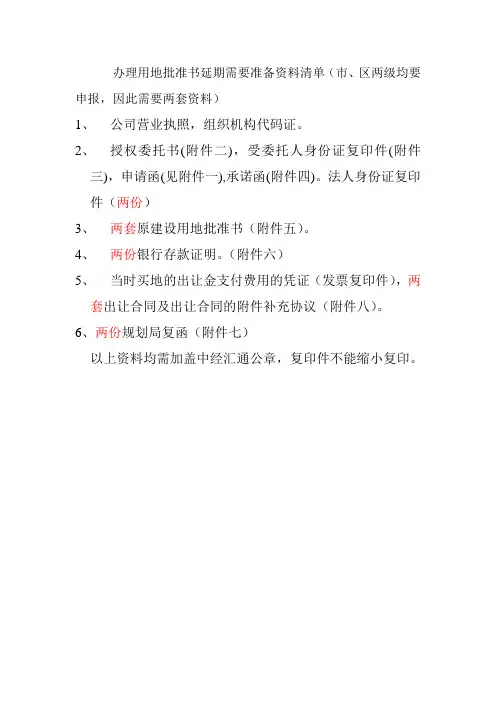 办理用地批准书延期需要准备资料清单（市、区两级均要申报，因此需要两套资料）

1、 公司营业执照，组织机构代码证。

2、 授权委托书(附件二)，受委托人身份证复印件(附件三)，申请函(见附件一),承诺函(附件四)。法人身份证复印件（两份）

3、 两套原建设用地批准书（附件五）。

4、 两份银行存款证明。（附件六）

5、 当时买地的出让金支付费用的凭证（发票复印件），两套出让合同及出让合同的附件补充协议（附件八）。

6、两份规划局复函（附件七）

以上资料均需加盖中经汇通公章，复印件不能缩小复印。